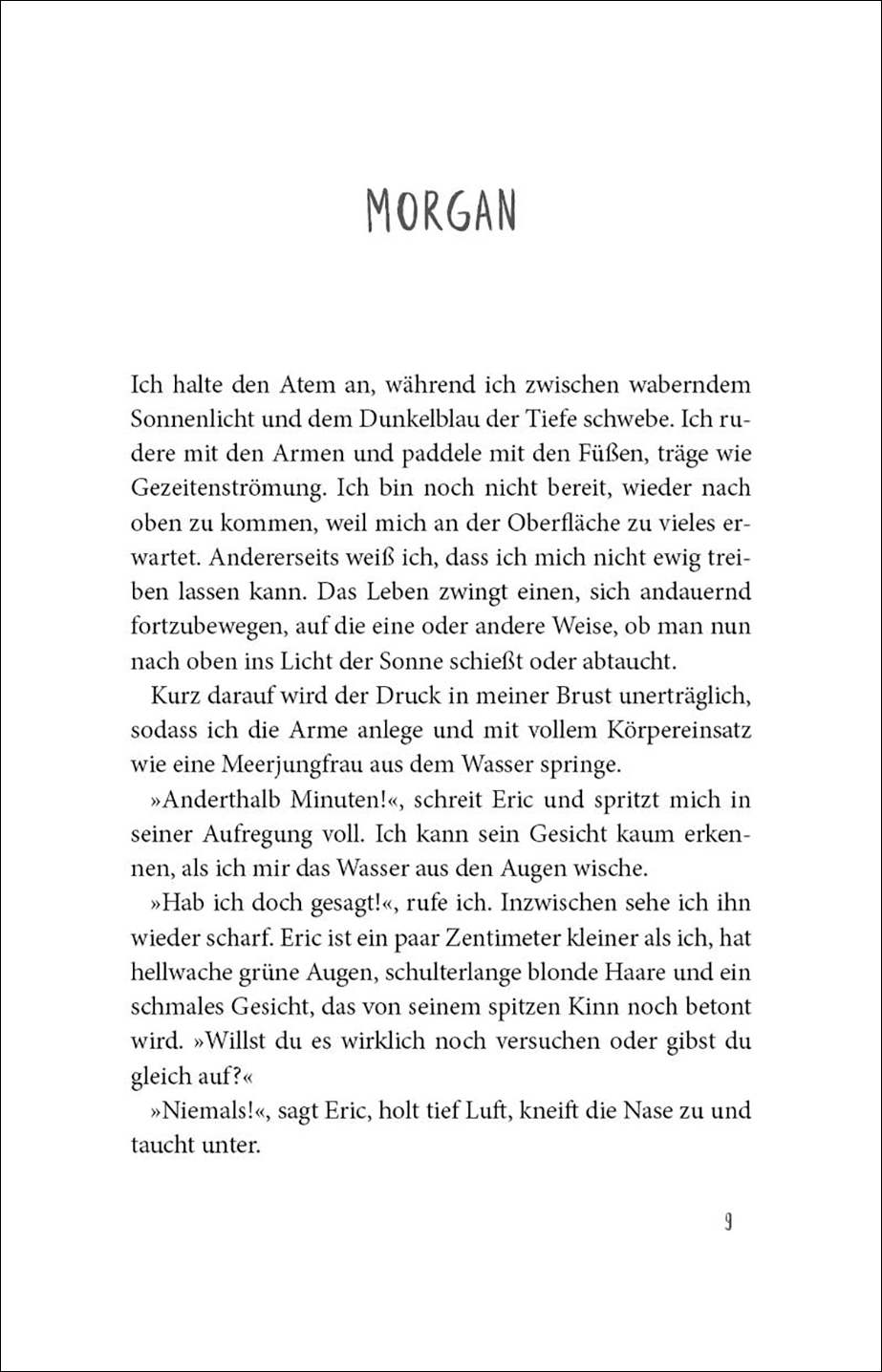 MORGAN

Ich halte den Atem an, während ich zwischen waberndem Sonnenlicht und dem Dunkelblau der Tiefe schwebe. Ich rudere mit den Armen und paddele mit den Füßen, träge wie Gezeitenströmung. Ich bin noch nicht bereit, wieder nach oben zu kommen, weil mich an der Oberfläche zu vieles erwartet. Andererseits weiß ich, dass ich mich nicht ewig treiben lassen kann. Das Leben zwingt einen, sich andauernd fortzubewegen, auf die eine oder andere Weise, ob man nun nach oben ins Licht der Sonne schießt oder abtaucht.

Kurz darauf wird der Druck in meiner Brust unerträglich, sodass ich die Arme anlege und mit vollem Körpereinsatz wie eine Meerjungfrau aus dem Wasser springe.

»Anderthalb Minuten!«, schreit Eric und spritzt mich in seiner Aufregung voll. Ich kann sein Gesicht kaum erkennen, als ich mir das Wasser aus den Augen wische.

»Hab ich doch gesagt!«, rufe ich. Inzwischen sehe ich ihn wieder scharf. Eric ist ein paar Zentimeter kleiner als ich, hat hellwache grüne Augen, schulterlange blonde Haare und ein schmales Gesicht, das von seinem spitzen Kinn noch betont wird. »Willst du es wirklich noch versuchen oder gibst du gleich auf?«

»Niemals!«, sagt Eric, holt tief Luft, kneift die Nase zu und taucht unter.

9